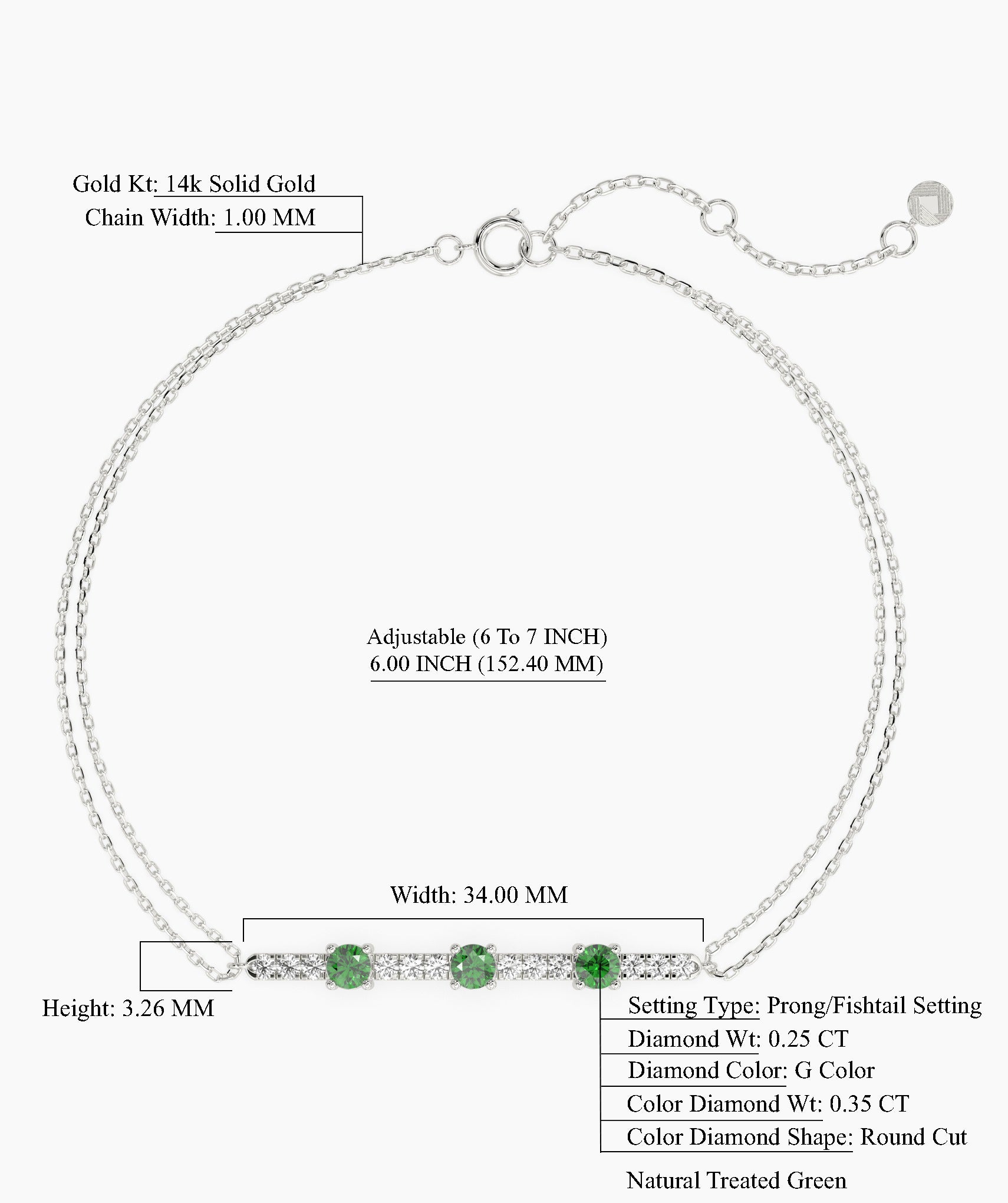 Gold Kt: 14k Solid Gold
Chain Width: 1.00 MM

Adjustable (6 To 7 INCH)
6.00 INCH (152.40 MM)

Width: 34.00 MM

Height: 3.26 MM

Setting Type: Prong/Fishtail Setting
Diamond Wt: 0.25 CT
Diamond Color: G Color
Color Diamond Wt: 0.35 CT
Color Diamond Shape: Round Cut

Natural Treated Green